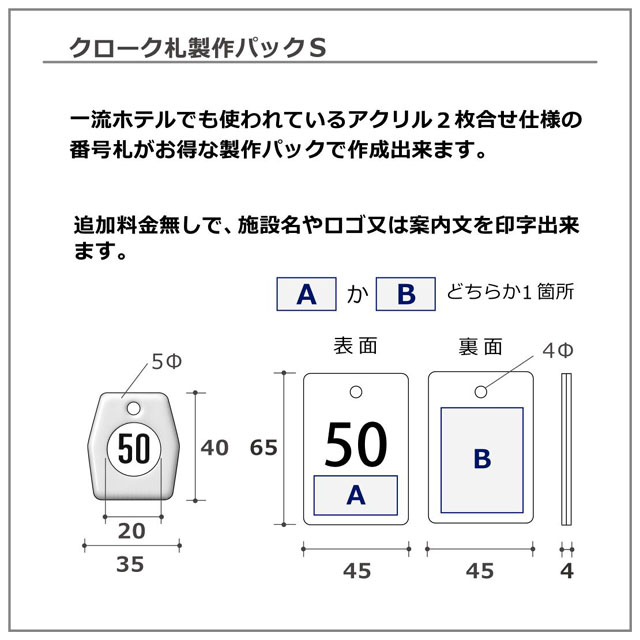 クローク札製作パックS

一流ホテルでも使われているアクリル２枚合せ仕様の番号札がお得な製作パックで作成出来ます。

追加料金無しで、施設名やロゴ又は案内文を印字出来ます。

A か B どちらか1箇所

5Φ

50

40

20

35

表面

裏面

4Φ

65

50

A

B

45

45

4